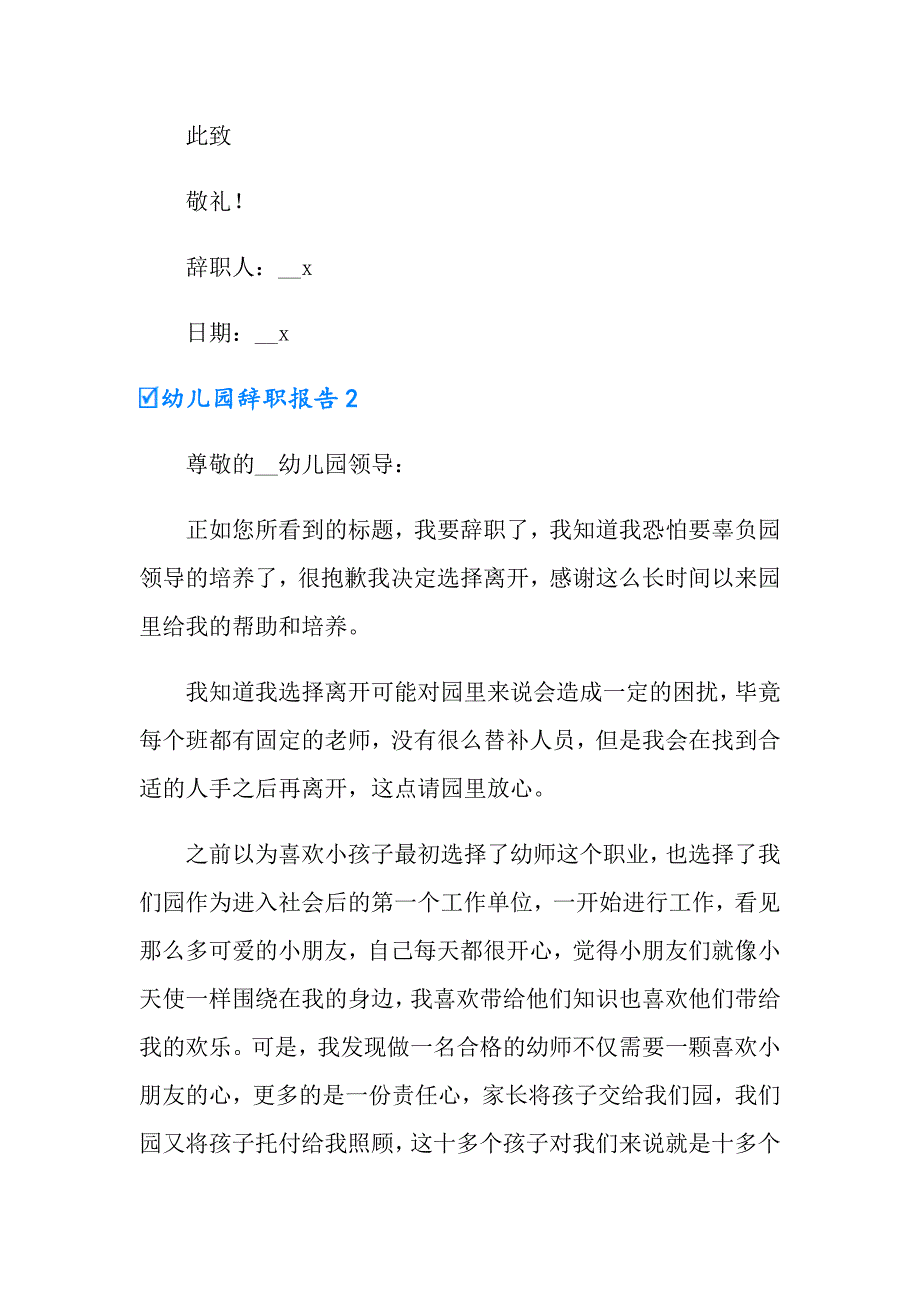 此致

敬礼！

辞职人：__x

日期：__x

☑幼儿园辞职报告 2

尊敬的__幼儿园领导：

正如您所看到的标题，我要辞职了，我知道我恐怕要辜负园领导的培养了，很抱歉我决定选择离开，感谢这么长时间以来园里给我的帮助和培养。

我知道我选择离开可能对园里来说会造成一定的困扰，毕竟每个班都有固定的老师，没有很么替补人员，但是我会在找到合适的人手之后再离开，这点请园里放心。

之前以为喜欢小孩子最初选择了幼师这个职业，也选择了我们园作为进入社会后的第一个工作单位，一开始进行工作，看见那么多可爱的小朋友，自己每天都很开心，觉得小朋友们就像小天使一样围绕在我的身边，我喜欢带给他们知识也喜欢他们带给我的欢乐。可是，我发现做一名合格的幼师不仅需要一颗喜欢小朋友的心，更多的是一份责任心，家长将孩子交给我们园，我们园又将孩子托付给我照顾，这十多个孩子对我们来说就是十多个